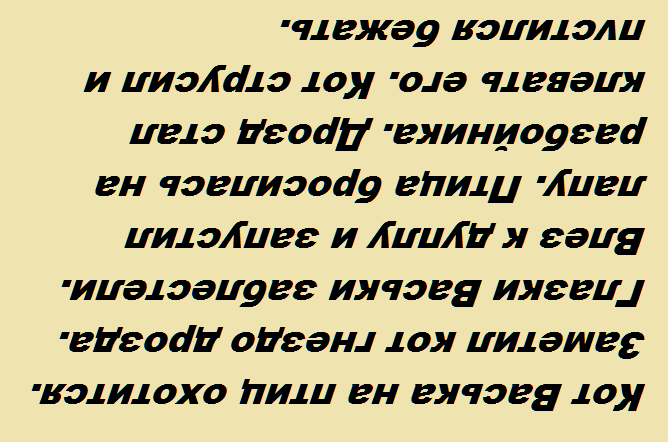 Кот Васька на птиц охотится. Заметил кот гнездо дрозда. Глазки Васьки заблестели. Влез к дуплу и запустил лапу. Птица бросилась на разбойника. Дрозд стал клевать его. Кот струсил и пустился бежать.